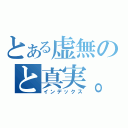 とある虚無の
と真実。
インデックス